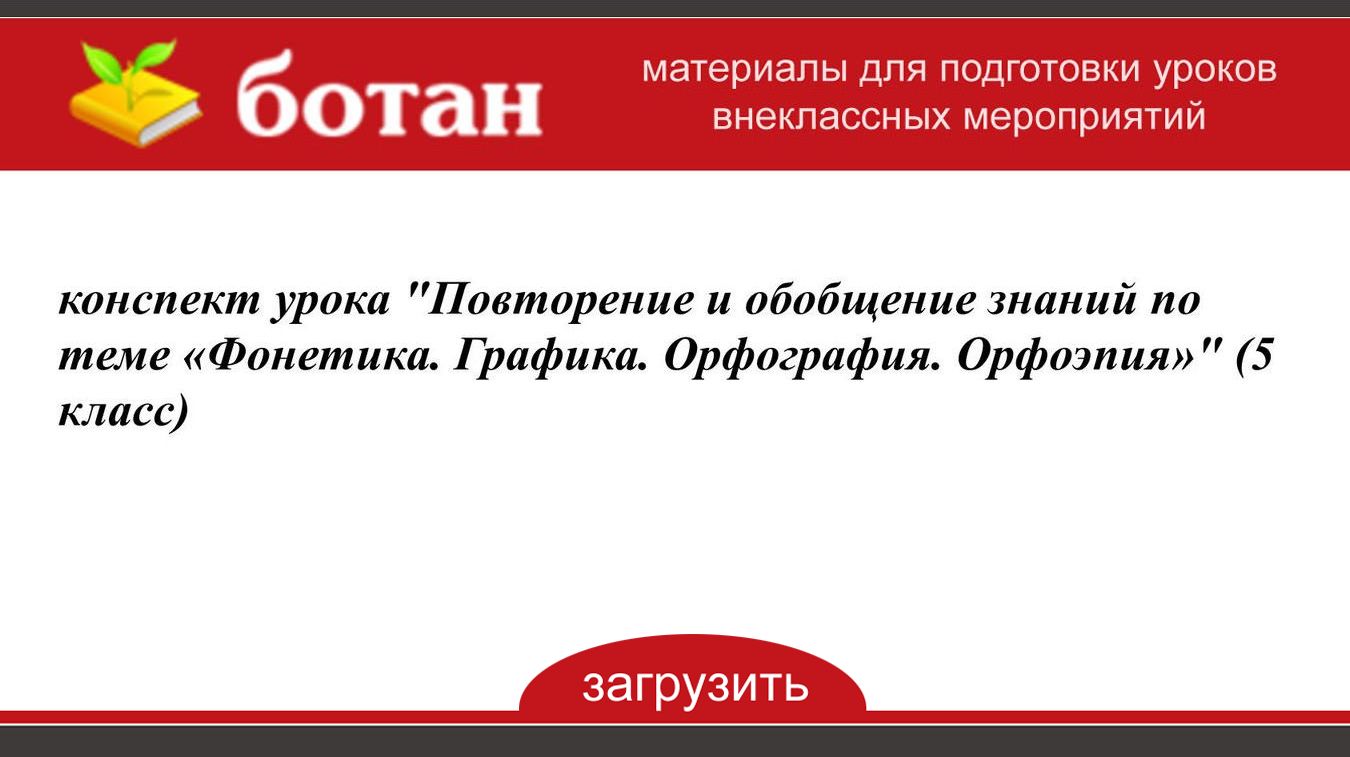 ботан

материалы для подготовки уроков внеклассных мероприятий

конспект урока "Повторение и обобщение знаний по теме «Фонетика. Графика. Орфография. Орфоэпия»" (5 класс)

загрузить